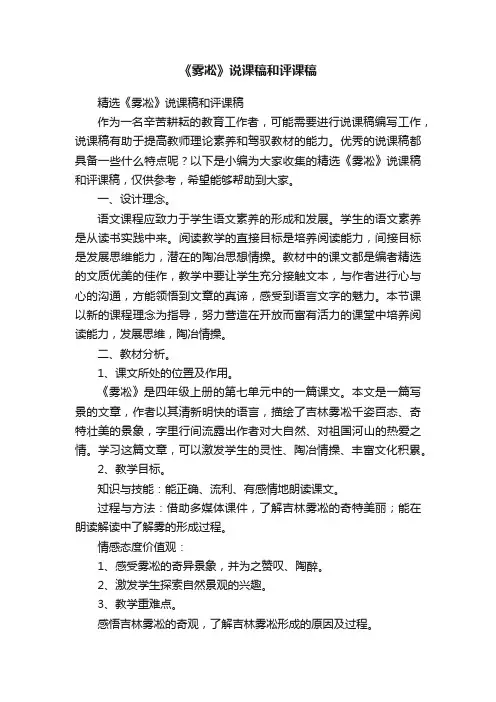 《雾凇》说课稿和评课稿

精选《雾凇》说课稿和评课稿

作为一名辛苦耕耘的教育工作者，可能需要进行说课稿编写工作，说课稿有助于提高教师理论素养和驾驭教材的能力。优秀的说课稿都具备一些什么特点呢？以下是小编为大家收集的精选《雾凇》说课稿和评课稿，仅供参考，希望能够帮助到大家。

一、设计理念。

语文课程应致力于学生语文素养的形成和发展。学生的语文素养是从读书实践中来。阅读教学的直接目标是培养阅读能力，间接目标是发展思维能力，潜在的陶冶思想情操。教材中的课文都是编者精选的文质优美的佳作，教学中要让学生充分接触文本，与作者进行心与心的沟通，方能领悟到文章的真谛，感受到语言文字的魅力。本节课以新的课程理念为指导，努力营造在开放而富有活力的课堂中培养阅读能力，发展思维，陶冶情操。

二、教材分析。

1、课文所处的位置及作用。

《雾凇》是四年级上册的第七单元中的一篇课文。本文是一篇写景的文章，作者以其清新明快的语言，描绘了吉林雾凇千姿百态、奇特壮美的景象，字里行间流露出作者对大自然、对祖国河山的热爱之情。学习这篇文章，可以激发学生的灵性、陶冶情操、丰富文化积累。

2、教学目标。

知识与技能：能正确、流利、有感情地朗读课文。

过程与方法：借助多媒体课件，了解吉林雾凇的奇特美丽；能在朗读解读中了解雾的形成过程。

情感态度价值观：

1、感受雾凇的奇异景象，并为之赞叹、陶醉。

2、激发学生探索自然景观的兴趣。

3、教学重难点。

感悟吉林雾凇的奇观，了解吉林雾凇形成的原因及过程。